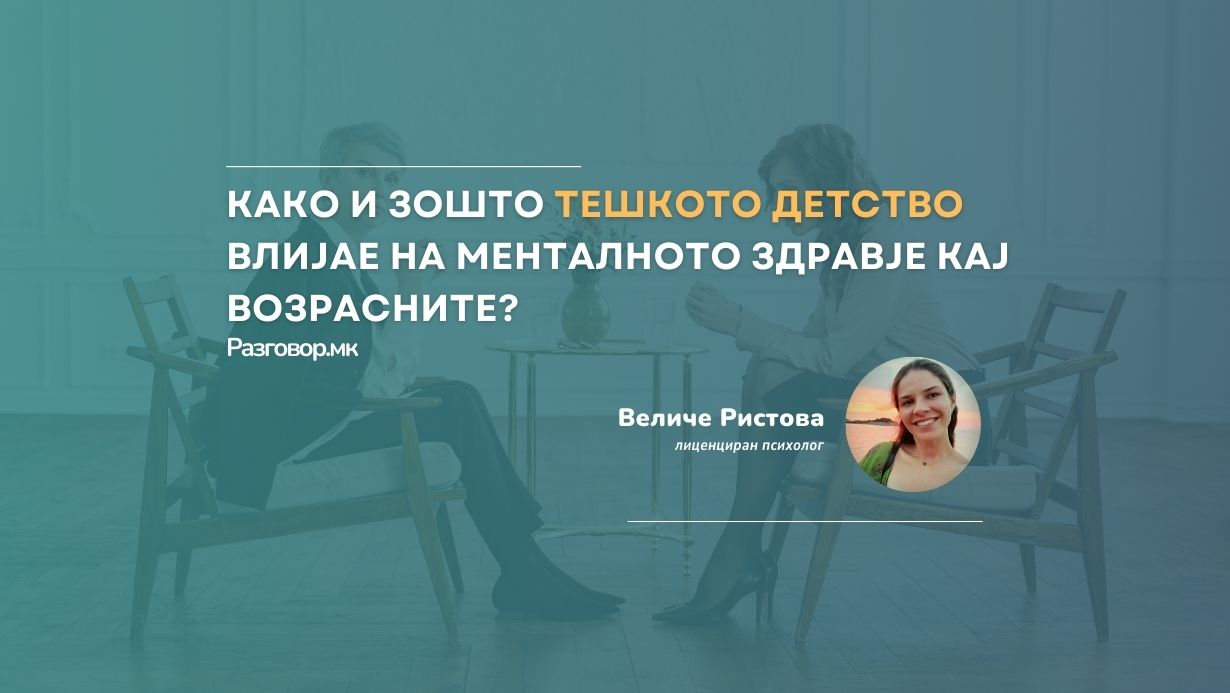 КАКО И ЗОШТО ТЕШКОТО ДЕТСТВО ВЛИЈАЕ НА МЕНТАЛНОТО ЗДРАВЈЕ КАЈ ВОЗРАСНИТЕ?

Разговор.мк

Величе Ристова
лиценциран психолог